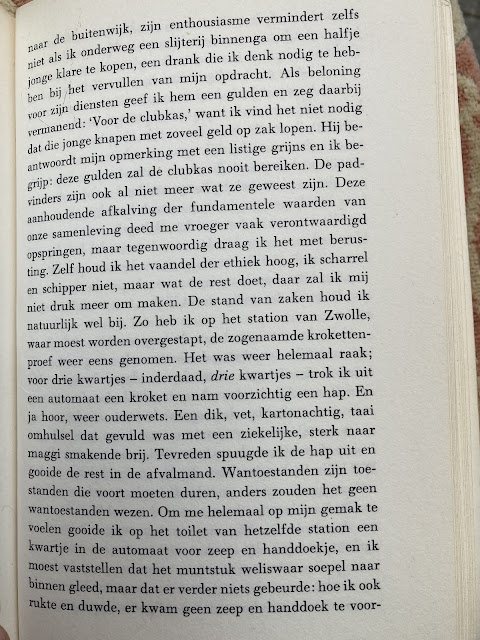 naar de buitenwijk, zijn enthousiasme vermindert zelfs niet als ik onderweg een slijterij binnenga om een halfje jonge klare te kopen, een drank die ik denk nodig te hebben bij het vervullen van mijn opdracht. Als beloning voor zijn diensten geef ik hem een gulden en zeg daarbij vermanend: 'Voor de clubkas,' want ik vind het niet nodig dat die jonge knapen met zoveel geld op zak lopen. Hij beantwoordt mijn opmerking met een listige grijns en ik begrijp: deze gulden zal de clubkas nooit bereiken. De padvinders zijn ook al niet meer wat ze geweest zijn. Deze aanhoudende afkalving der fundamentele waarden van onze samenleving deed me vroeger vaak verontwaardigd opspringen, maar tegenwoordig draag ik het met berusting. Zelf houd ik het vaandel der ethiek hoog, ik scharrel en schipper niet, maar wat de rest doet, daar zal ik mij niet druk meer om maken. De stand van zaken houd ik natuurlijk wel bij. Zo heb ik op het station van Zwolle, waar moest worden overgestapt, de zogenaamde krokettenproef weer eens genomen. Het was weer helemaal raak; voor drie kwartjes – inderdaad, drie kwartjes – trok ik uit een automaat een kroket en nam voorzichtig een hap. En ja hoor, weer ouderwets. Een dik, vet, kartonachtig, taai omhulsel dat gevuld was met een ziekelijke, sterk naar maggi smakende brij. Tevreden spuugde ik de hap uit en gooide de rest in de afvalmand. Wantoestanden zijn toestanden die voort moeten duren, anders zouden het geen wantoestanden wezen. Om me helemaal op mijn gemak te voelen gooide ik op het toilet van hetzelfde station een kwartje in de automaat voor zeep en handdoekje, en ik moest vaststellen dat het muntstuk weliswaar soepel naar binnen gleed, maar dat er verder niets gebeurde: hoe ik ook rukte en duwde, er kwam geen zeep en handdoek te voor-